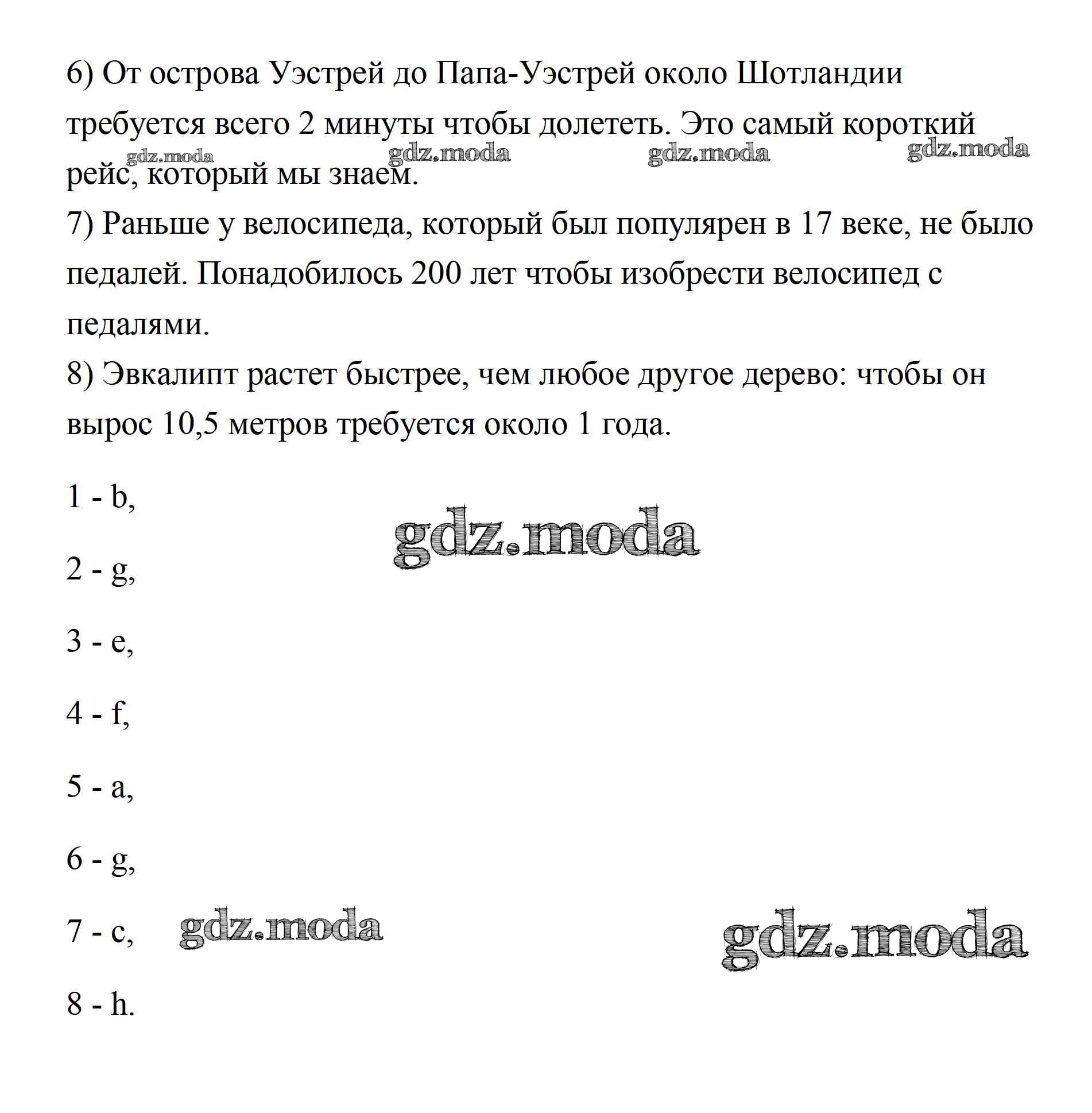 6) От острова Уэстрей до Папа-Уэстрей около Шотландии требуется всего 2 минуты чтобы долететь. Это самый короткий рейс, который мы знаем.

gdz.moda gdz.moda gdz.moda gdz.moda

7) Раньше у велосипеда, который был популярен в 17 веке, не было педалей. Понадобилось 200 лет чтобы изобрести велосипед с педалями.
8) Эвкалипт растет быстрее, чем любое другое дерево: чтобы он вырос 10,5 метров требуется около 1 года.

1 - b,

gdz.moda

2 - g,

3 - e,

4 - f,

5 - a,

6 - g,

7 - c, gdz.moda gdz.moda

8 - h.